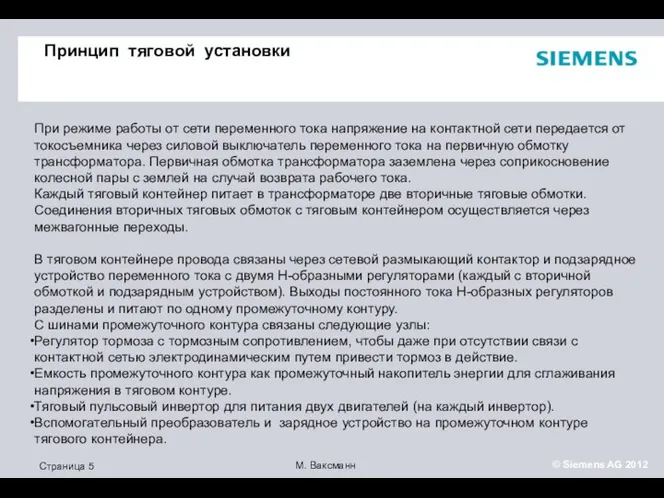 Принцип тяговой установки

SIEMENS

При режиме работы от сети переменного тока напряжение на контактной сети передается от токосъемника через силовой выключатель переменного тока на первичную обмотку трансформатора. Первичная обмотка трансформатора заземлена через соприкосновение колесной пары с землей на случай возврата рабочего тока.
Каждый тяговый контейнер питает в трансформаторе две вторичные тяговые обмотки. Соединения вторичных тяговых обмоток с тяговым контейнером осуществляется через межвагонные переходы.

В тяговом контейнере провода связаны через сетевой размыкающий контактор и подзарядное устройство переменного тока с двумя Н-образными регуляторами (каждый с вторичной обмоткой и подзарядным устройством). Выходы постоянного тока Н-образных регуляторов разделены и питают по одному промежуточному контуру.
С шинами промежуточного контура связаны следующие узлы:
•Регулятор тормоза с тормозным сопротивлением, чтобы даже при отсутствии связи с контактной сетью электродинамическим путем привести тормоз в действие.
•Емкость промежуточного контура как промежуточный накопитель энергии для сглаживания напряжения в тяговом контуре.
•Тяговый пульсовый инвертор для питания двух двигателей (на каждый инвертор).
•Вспомогательный преобразователь и зарядное устройство на промежуточном контуре тягового контейнера.

Страница 5

М. Ваксманн

© Siemens AG 2012